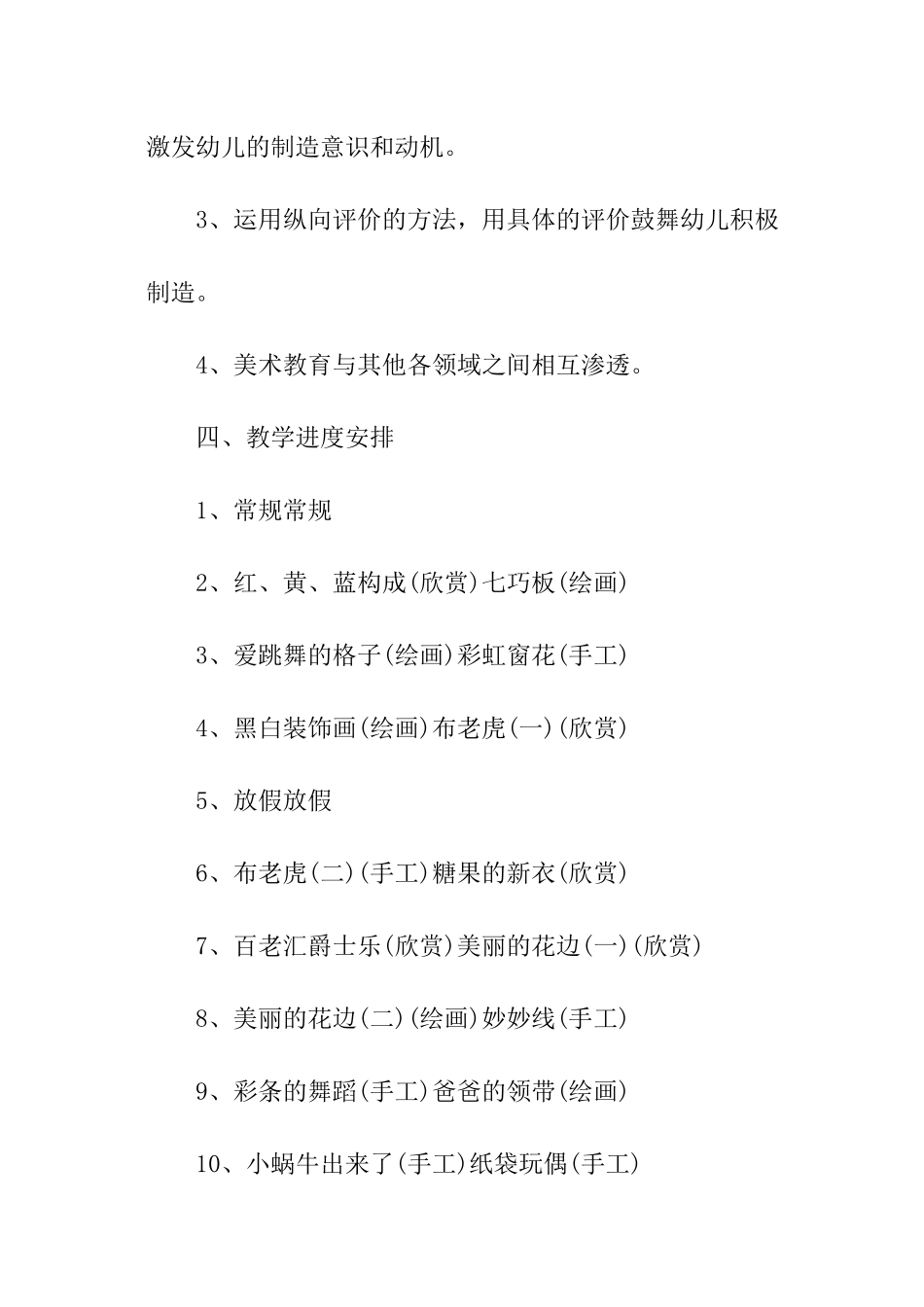 激发幼儿的制造意识和动机。

3、运用纵向评价的方法，用具体的评价鼓舞幼儿积极制造。

4、美术教育与其他各领域之间相互渗透。

四、教学进度安排

1、常规常规

2、红、黄、蓝构成(欣赏)七巧板(绘画)

3、爱跳舞的格子(绘画)彩虹窗花(手工)

4、黑白装饰画(绘画)布老虎(一)(欣赏)

5、放假放假

6、布老虎(二)(手工)糖果的新衣(欣赏)

7、百老汇爵士乐(欣赏)美丽的花边(一)(欣赏)

8、美丽的花边(二)(绘画)妙妙线(手工)

9、彩条的舞蹈(手工)爸爸的领带(绘画)

10、小蜗牛出来了(手工)纸袋玩偶(手工)